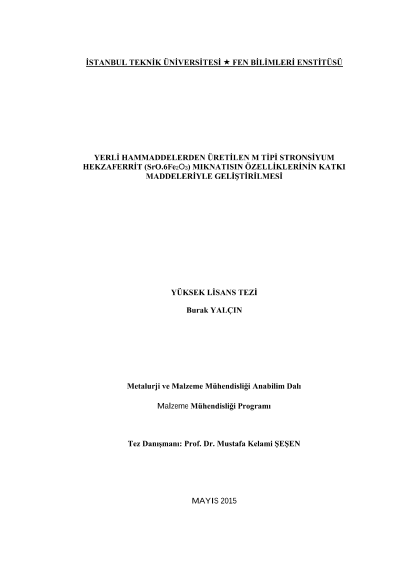 İSTANBUL TEKNİK ÜNİVERSİTESİ ★ FEN BİLİMLERİ ENSTİTÜSÜ

YERLİ HAMMADDELERDEN ÜRETİLEN M TİPİ STRONSİYUM HEKZAFERRİT ($SrO.6Fe_2O_3$) MIKNATISIN ÖZELLİKLERİNİN KATKI MADDELERİYLE GELİŞTİRİLMESİ

YÜKSEK LİSANS TEZİ

Burak YALÇIN

Metalurji ve Malzeme Mühendisliği Anabilim Dalı

Malzeme Mühendisliği Programı

Tez Danışmanı: Prof. Dr. Mustafa Kelami ŞEŞEN

MAYIS 2015